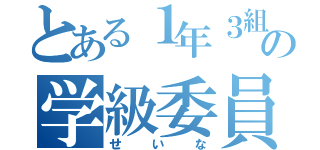 とある1年3組の
学級委員
せいな